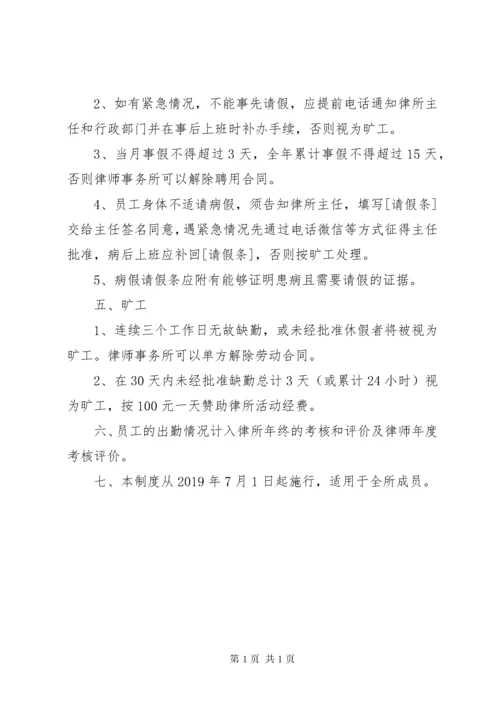 2、如有紧急情况，不能事先请假，应提前电话通知律所主任和行政部门并在事后上班时补办手续，否则视为旷工。

3、当月事假不得超过 3 天，全年累计事假不得超过 15 天，否则律师事务所可以解除聘用合同。

4、员工身体不适请病假，须告知律所主任，填写[请假条]交给主任签名同意，遇紧急情况先通过电话微信等方式征得主任批准，病后上班应补回[请假条]，否则按旷工处理。

5、病假请假条应附有能够证明患病且需要请假的证据。

五、旷工

1、连续三个工作日无故缺勤，或未经批准休假者将被视为旷工。律师事务所可以单方解除劳动合同。

2、在 30 天内未经批准缺勤总计 3 天（或累计 24 小时）视为旷工，按 100 元一天赞助律所活动经费。

六、员工的出勤情况计入律所年终的考核和评价及律师年度考核评价。

七、本制度从 2019 年 7 月 1 日起施行，适用于全所成员。

第 1 页 共 1 页